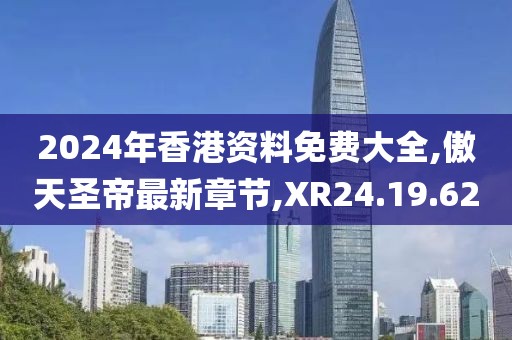 2024年香港资料免费大全,傲天圣帝最新章节,XR24.19.62